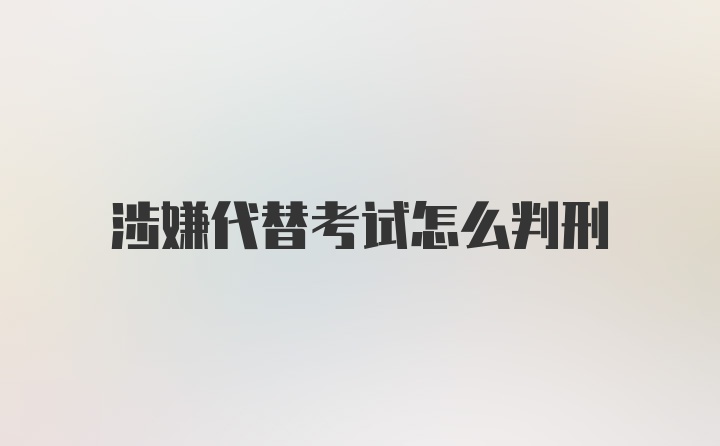 涉嫌代替考试怎么判刑